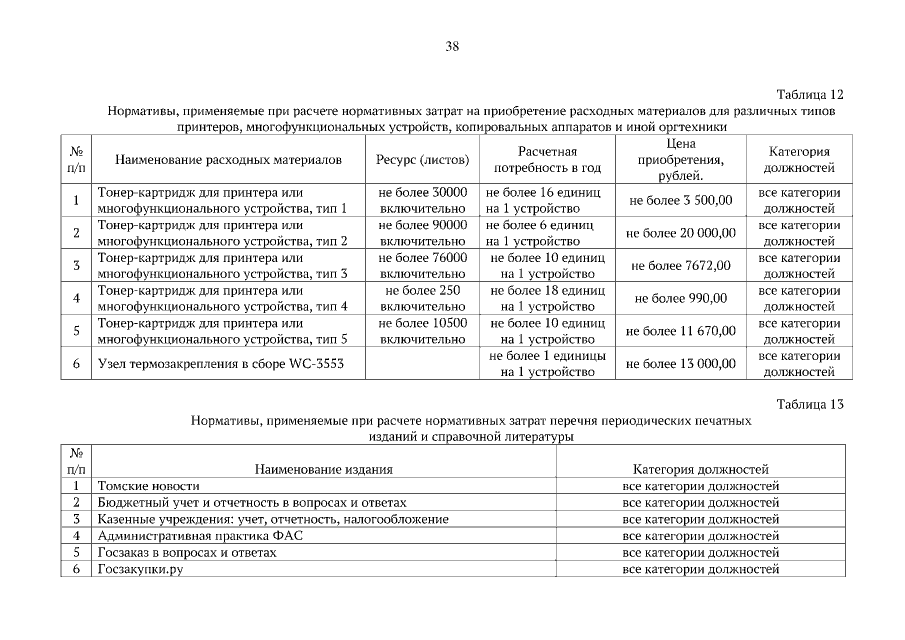 38

Таблица 12

Нормативы, применяемые при расчете нормативных затрат на приобретение расходных материалов для различных типов принтеров, многофункциональных устройств, копировальных аппаратов и иной оргтехники

| № п/п | Наименование расходных материалов | Ресурс (листов) | Расчетная потребность в год | Цена приобретения, рублей. | Категория должностей |
|---|---|---|---|---|---|
| 1 | Тонер-картридж для принтера или многофункционального устройства, тип 1 | не более 30000 включительно | не более 16 единиц на 1 устройство | не более 3 500,00 | все категории должностей |
| 2 | Тонер-картридж для принтера или многофункционального устройства, тип 2 | не более 90000 включительно | не более 6 единиц на 1 устройство | не более 20 000,00 | все категории должностей |
| 3 | Тонер-картридж для принтера или многофункционального устройства, тип 3 | не более 76000 включительно | не более 10 единиц на 1 устройство | не более 7672,00 | все категории должностей |
| 4 | Тонер-картридж для принтера или многофункционального устройства, тип 4 | не более 250 включительно | не более 18 единиц на 1 устройство | не более 990,00 | все категории должностей |
| 5 | Тонер-картридж для принтера или многофункционального устройства, тип 5 | не более 10500 включительно | не более 10 единиц на 1 устройство | не более 11 670,00 | все категории должностей |
| 6 | Узел термозакрепления в сборе WC-3553 | | не более 1 единицы на 1 устройство | не более 13 000,00 | все категории должностей |

Таблица 13

Нормативы, применяемые при расчете нормативных затрат перечня периодических печатных изданий и справочной литературы

| № п/п | Наименование издания | Категория должностей |
|---|---|---|
| 1 | Томские новости | все категории должностей |
| 2 | Бюджетный учет и отчетность в вопросах и ответах | все категории должностей |
| 3 | Казенные учреждения: учет, отчетность, налогообложение | все категории должностей |
| 4 | Административная практика ФАС | все категории должностей |
| 5 | Госзаказ в вопросах и ответах | все категории должностей |
| 6 | Госзакупки.ру | все категории должностей |